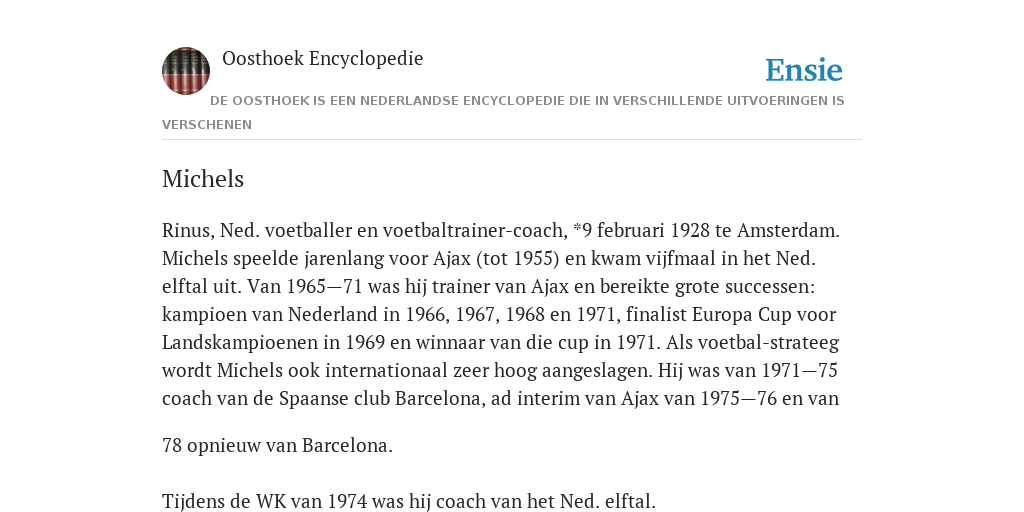 Oosthoek Encyclopedie

Ensie

DE OOSTHOEK IS EEN NEDERLANDSE ENCYCLOPEDIE DIE IN VERSCHILLENDE UITVOERINGEN IS VERSCHENEN

Michels

Rinus, Ned. voetballer en voetbaltrainer-coach, *9 februari 1928 te Amsterdam. Michels speelde jarenlang voor Ajax (tot 1955) en kwam vijfmaal in het Ned. elftal uit. Van 1965—71 was hij trainer van Ajax en bereikte grote successen: kampioen van Nederland in 1966, 1967, 1968 en 1971, finalist Europa Cup voor Landskampioenen in 1969 en winnaar van die cup in 1971. Als voetbal-strateeg wordt Michels ook internationaal zeer hoog aangeslagen. Hij was van 1971—75 coach van de Spaanse club Barcelona, ad interim van Ajax van 1975—76 en van

78 opnieuw van Barcelona.

Tijdens de WK van 1974 was hij coach van het Ned. elftal.